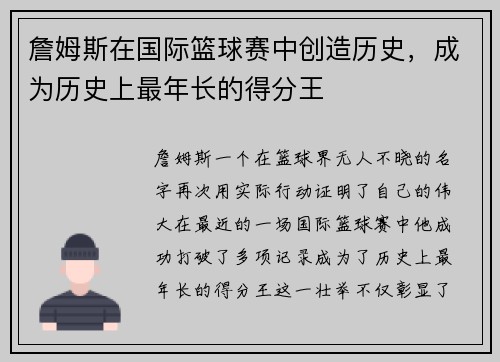 詹姆斯在国际篮球赛中创造历史，成为历史上最年长的得分王

詹姆斯一个在篮球界无人不晓的名字再次用实际行动证明了自己的伟大在最近的一场国际篮球赛中他成功打破了多项记录成为了历史上最年长的得分王这一壮举不仅彰显了